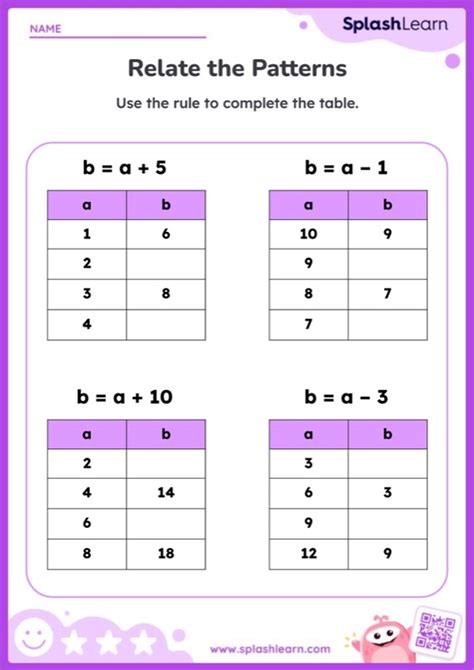 NAME

SplashLearn

Relate the Patterns

Use the rule to complete the table.

$b = a + 5$

| a | b |
|---|---|
| 1 | 6 |
| 2 | |
| 3 | 8 |
| 4 | |

$b = a - 1$

| a | b |
|---|---|
| 10 | 9 |
| 9 | |
| 8 | 7 |
| 7 | |

$b = a + 10$

| a | b |
|---|---|
| 2 | |
| 4 | 14 |
| 6 | |
| 8 | 18 |

$b = a - 3$

| a | b |
|---|---|
| 3 | |
| 6 | 3 |
| 9 | |
| 12 | 9 |

www.splashlearn.com